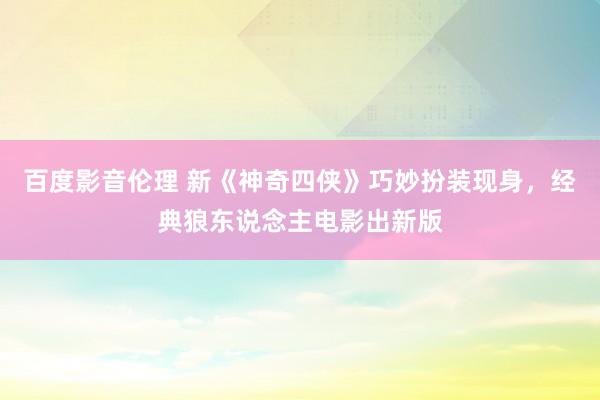 百度影音伦理 新《神奇四侠》巧妙扮装现身，经典狼东说念主电影出新版